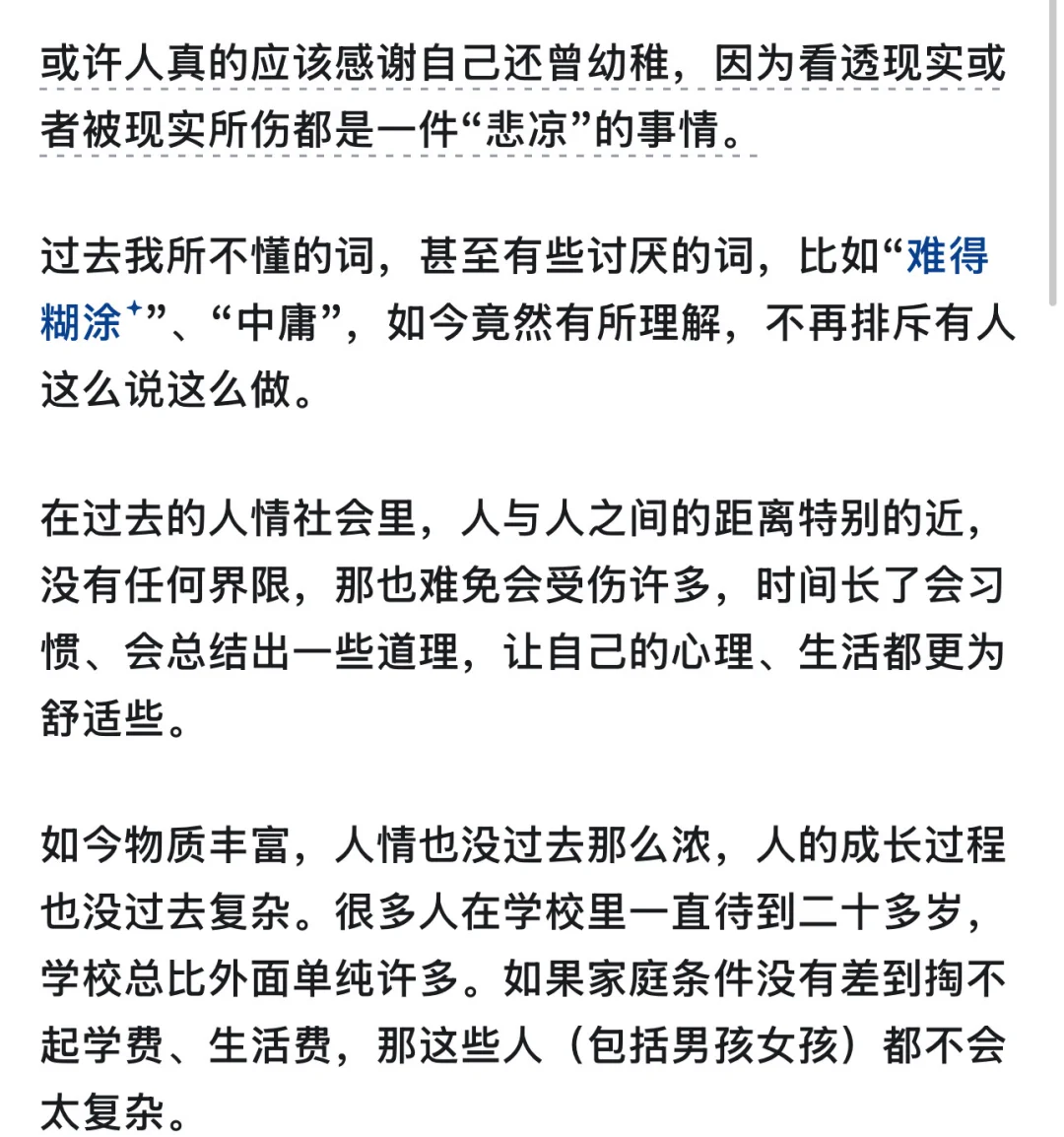 或许人真的应该感谢自己还曾幼稚，因为看透现实或者被现实所伤都是一件“悲凉”的事情。

过去我所不懂的词，甚至有些讨厌的词，比如“难得糊涂”、“中庸”，如今竟然有所理解，不再排斥有人这么说这么做。

在过去的人情社会里，人与人之间的距离特别的近，没有任何界限，那也难免会受伤许多，时间长了会习惯、会总结出一些道理，让自己的心理、生活都更为舒适些。

如今物质丰富，人情也没过去那么浓，人的成长过程也没过去复杂。很多人在学校里一直待到二十多岁，学校总比外面单纯许多。如果家庭条件没有差到掏不起学费、生活费，那这些人（包括男孩女孩）都不会太复杂。